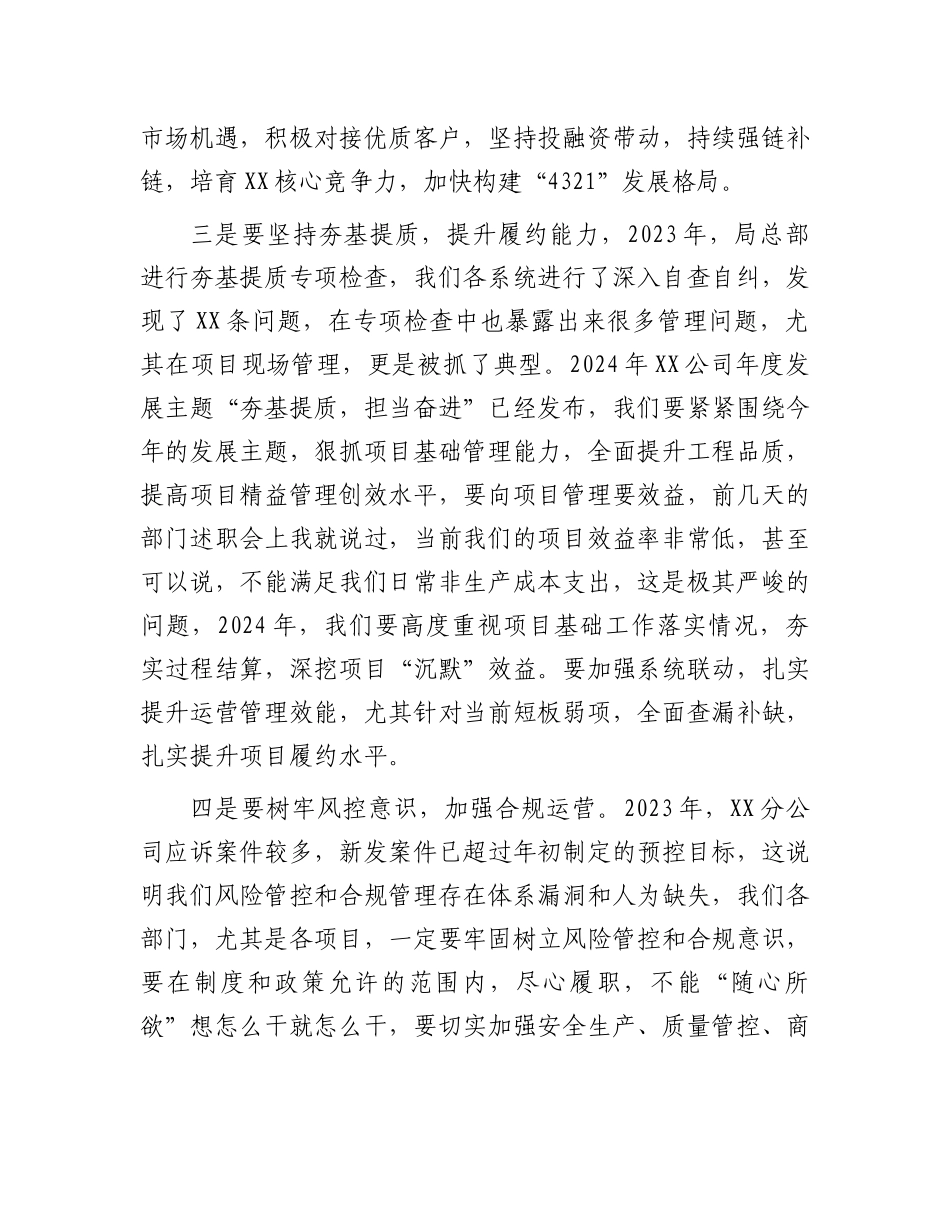 市场机遇，积极对接优质客户，坚持投融资带动，持续强链补链，培育XX核心竞争力，加快构建“4321”发展格局。

三是要坚持夯基提质，提升履约能力，2023年，局总部进行夯基提质专项检查，我们各系统进行了深入自查自纠，发现了XX条问题，在专项检查中也暴露出来很多管理问题，尤其在项目现场管理，更是被抓了典型。2024年XX公司年度发展主题“夯基提质，担当奋进”已经发布，我们要紧紧围绕今年的发展主题，狠抓项目基础管理能力，全面提升工程品质，提高项目精益管理创效水平，要向项目管理要效益，前几天的部门述职会上我就说过，当前我们的项目效益率非常低，甚至可以说，不能满足我们日常非生产成本支出，这是极其严峻的问题，2024年，我们要高度重视项目基础工作落实情况，夯实过程结算，深挖项目“沉默”效益。要加强系统联动，扎实提升运营管理效能，尤其针对当前短板弱项，全面查漏补缺，扎实提升项目履约水平。

四是要树牢风控意识，加强合规运营。2023年，XX分公司应诉案件较多，新发案件已超过年初制定的预控目标，这说明我们风险管控和合规管理存在体系漏洞和人为缺失，我们各部门，尤其是各项目，一定要牢固树立风险管控和合规意识，要在制度和政策允许的范围内，尽心履职，不能“随心所欲”想怎么干就怎么干，要切实加强安全生产、质量管控、商